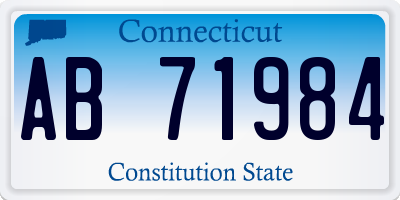 Connecticut

AB 71984

Constitution State